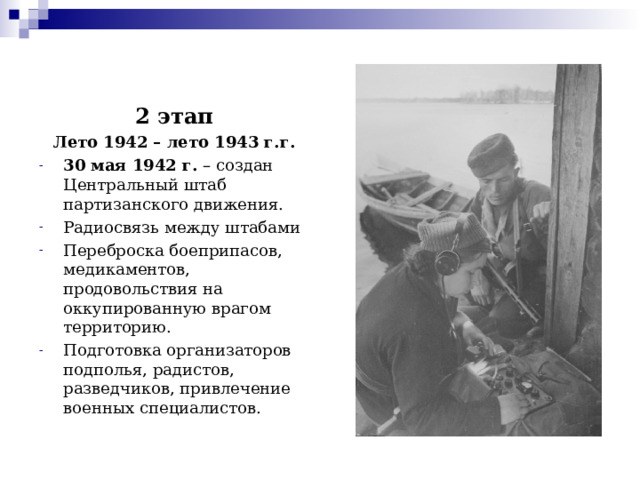 2 этап

Лето 1942 – лето 1943 г.г.

- 30 мая 1942 г. – создан Центральный штаб партизанского движения.
- Радиосвязь между штабами
- Переброска боеприпасов, медикаментов, продовольствия на оккупированную врагом территорию.
- Подготовка организаторов подполья, радистов, разведчиков, привлечение военных специалистов.